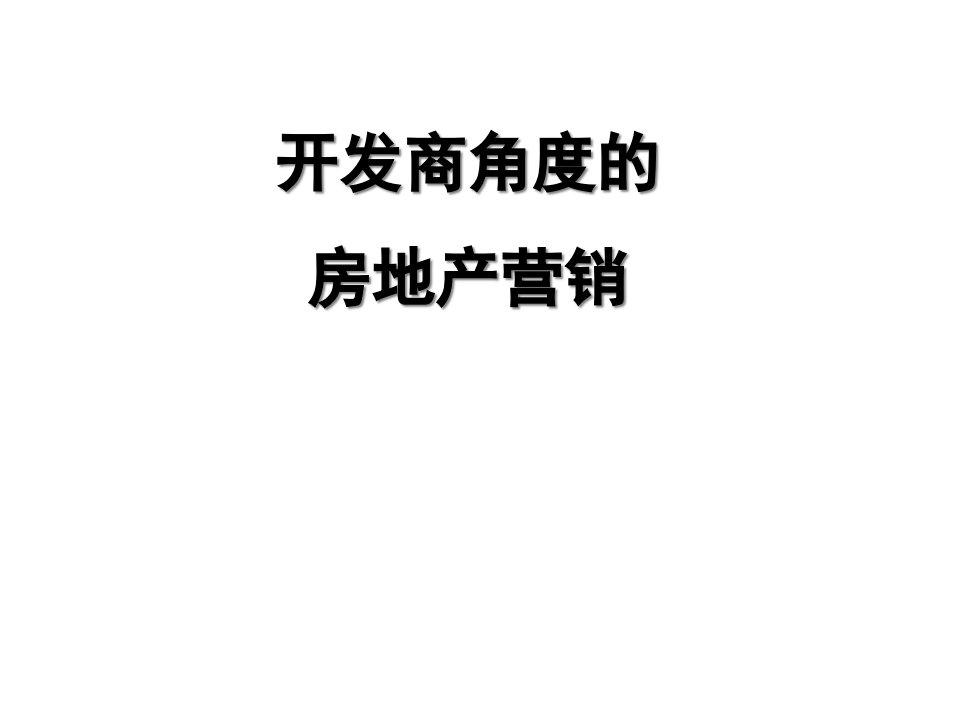 开发商角度的
房地产营销